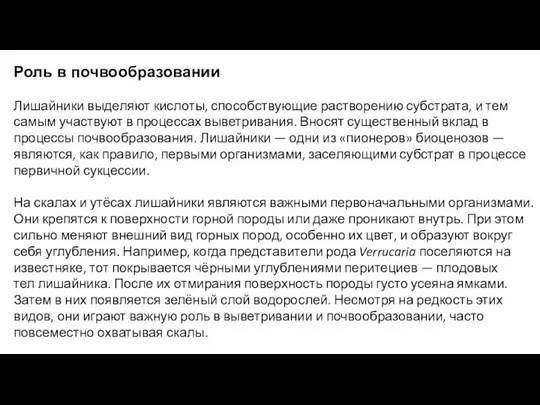 Роль в почвообразовании

Лишайники выделяют кислоты, способствующие растворению субстрата, и тем самым участвуют в процессах выветривания. Вносят существенный вклад в процессы почвообразования. Лишайники — одни из «пионеров» биоценозов — являются, как правило, первыми организмами, заселяющими субстрат в процессе первичной сукцессии.

На скалах и утёсах лишайники являются важными первоначальными организмами. Они крепятся к поверхности горной породы или даже проникают внутрь. При этом сильно меняют внешний вид горных пород, особенно их цвет, и образуют вокруг себя углубления. Например, когда представители рода Verrucaria поселяются на известняке, тот покрывается чёрными углублениями перитециев — плодовых тел лишайника. После их отмирания поверхность породы густо усеяна ямками. Затем в них появляется зелёный слой водорослей. Несмотря на редкость этих видов, они играют важную роль в выветривании и почвообразовании, часто повсеместно охватывая скалы.